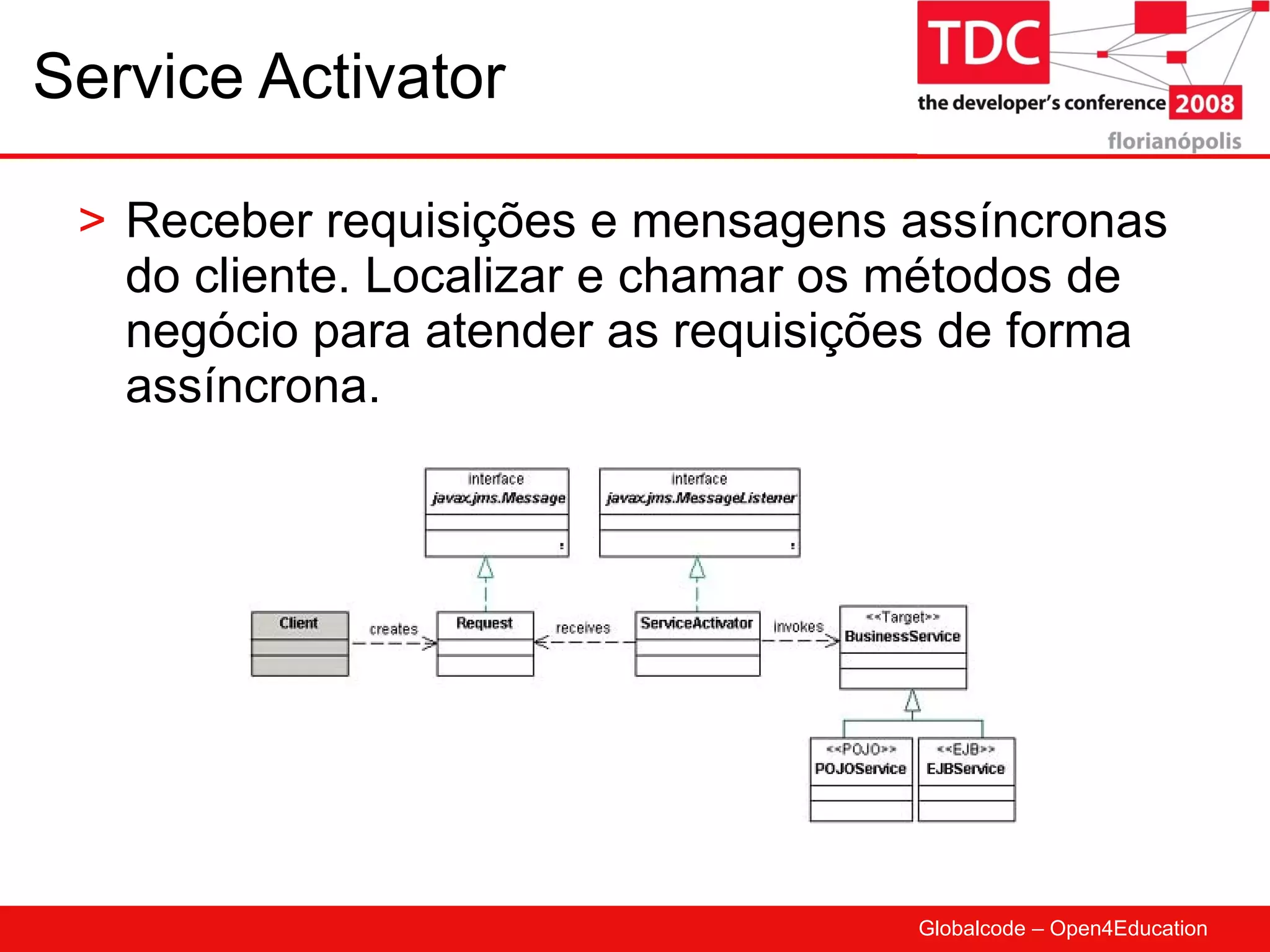 Service Activator

TDC
the developer's conference 2008
florianópolis

> Receber requisições e mensagens assíncronas do cliente. Localizar e chamar os métodos de negócio para atender as requisições de forma assíncrona.

interface
javax.jms.Message

interface
javax.jms.MessageListener

Client
creates
Request
receives
ServiceActivator
invokes
<<Target>>
BusinessService

<<POJO>>
POJOService

<<EJB>>
EJBService

Globalcode – Open4Education